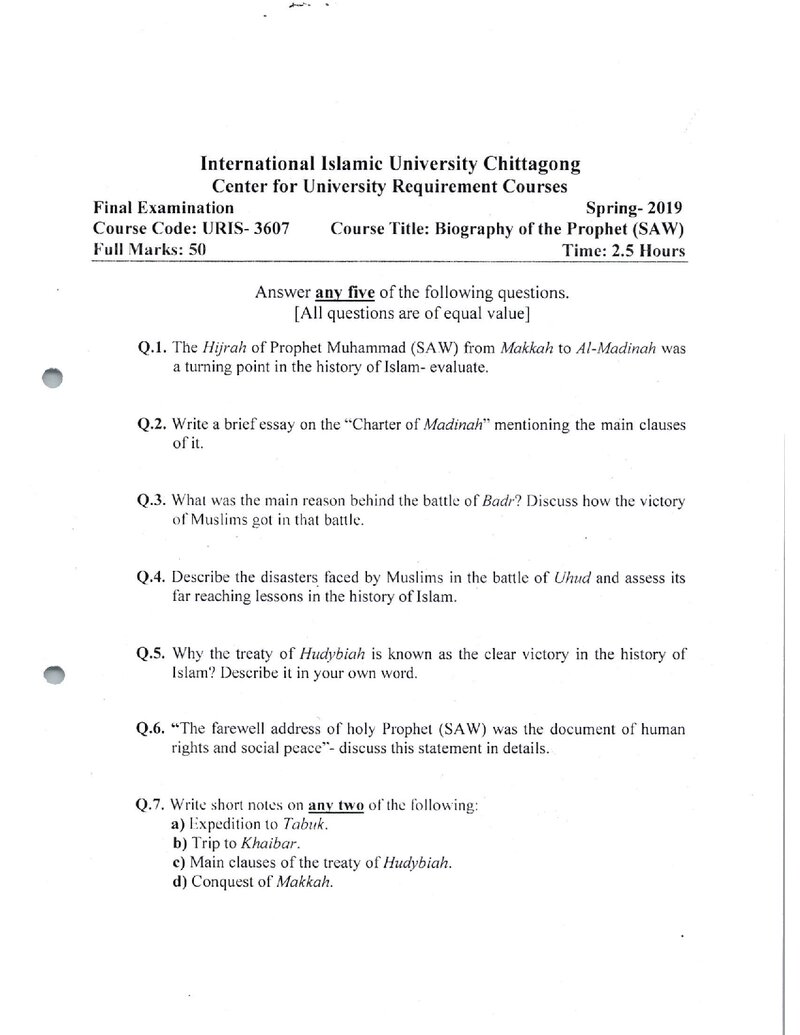 International Islamic University Chittagong
Center for University Requirement Courses

Final Examination Spring- 2019
Course Code: URIS- 3607 Course Title: Biography of the Prophet (SAW)
Full Marks: 50 Time: 2.5 Hours

Answer any five of the following questions.
[All questions are of equal value]

Q.1. The Hijrah of Prophet Muhammad (SAW) from Makkah to Al-Madinah was a turning point in the history of Islam- evaluate.

Q.2. Write a brief essay on the "Charter of Madinah" mentioning the main clauses of it.

Q.3. What was the main reason behind the battle of Badr? Discuss how the victory of Muslims got in that battle.

Q.4. Describe the disasters faced by Muslims in the battle of Uhud and assess its far reaching lessons in the history of Islam.

Q.5. Why the treaty of Hudybiah is known as the clear victory in the history of Islam? Describe it in your own word.

Q.6. "The farewell address of holy Prophet (SAW) was the document of human rights and social peace"- discuss this statement in details.

Q.7. Write short notes on any two of the following:
a) Expedition to Tabuk.
b) Trip to Khaibar.
c) Main clauses of the treaty of Hudybiah.
d) Conquest of Makkah.